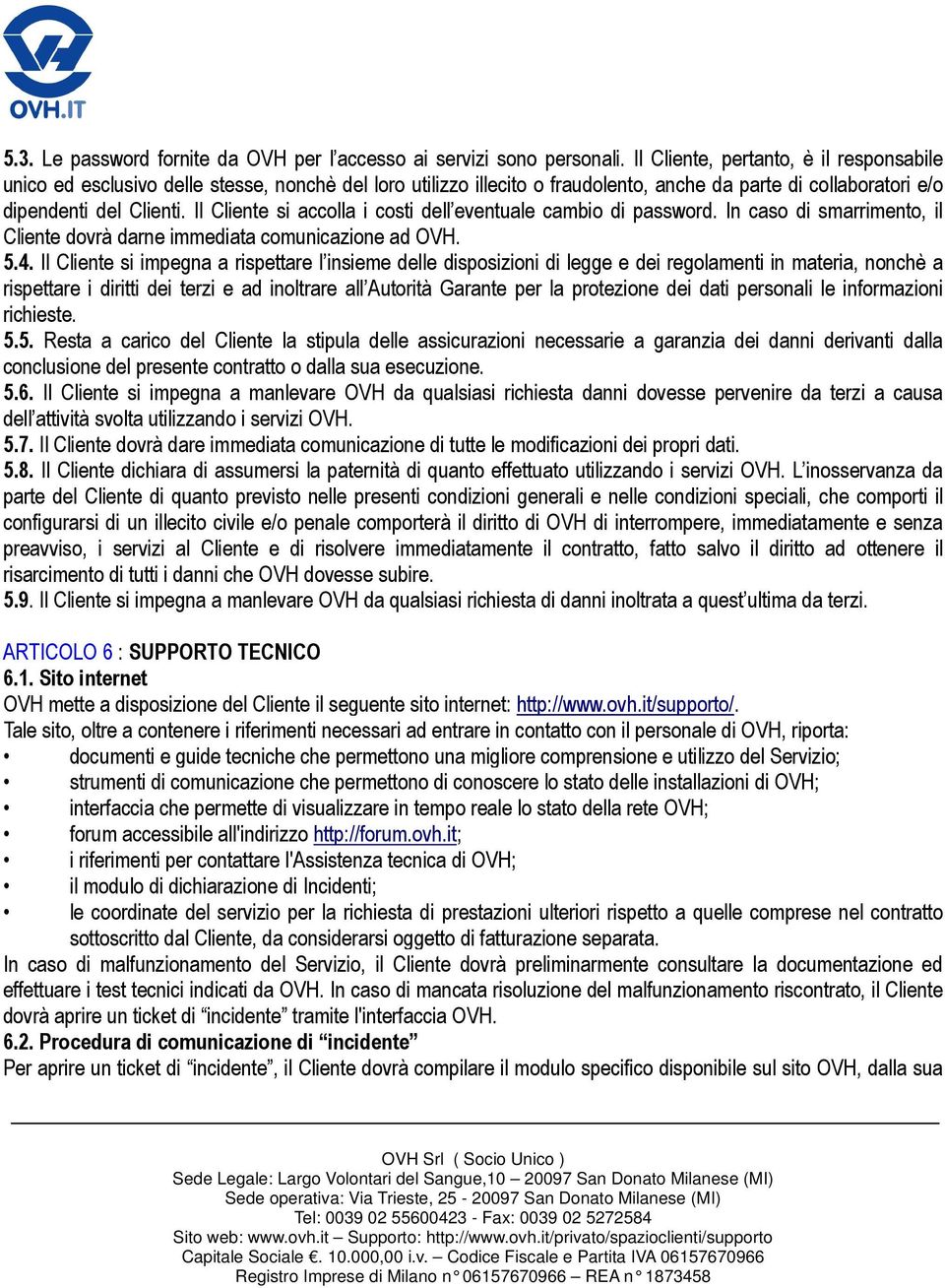 OVH.IT

5.3. Le password fornite da OVH per l'accesso ai servizi sono personali. Il Cliente, pertanto, è il responsabile unico ed esclusivo delle stesse, nonchè del loro utilizzo illecito o fraudolento, anche da parte di collaboratori e/o dipendenti del Clienti. Il Cliente si accolla i costi dell'eventuale cambio di password. In caso di smarrimento, il Cliente dovrà darne immediata comunicazione ad OVH.
5.4. Il Cliente si impegna a rispettare l'insieme delle disposizioni di legge e dei regolamenti in materia, nonchè a rispettare i diritti dei terzi e ad inoltrare all'Autorità Garante per la protezione dei dati personali le informazioni richieste.
5.5. Resta a carico del Cliente la stipula delle assicurazioni necessarie a garanzia dei danni derivanti dalla conclusione del presente contratto o dalla sua esecuzione.
5.6. Il Cliente si impegna a manlevare OVH da qualsiasi richiesta danni dovesse pervenire da terzi a causa dell'attività svolta utilizzando i servizi OVH.
5.7. Il Cliente dovrà dare immediata comunicazione di tutte le modificazioni dei propri dati.
5.8. Il Cliente dichiara di assumersi la paternità di quanto effettuato utilizzando i servizi OVH. L'inosservanza da parte del Cliente di quanto previsto nelle presenti condizioni generali e nelle condizioni speciali, che comporti il configurarsi di un illecito civile e/o penale comporterà il diritto di OVH di interrompere, immediatamente e senza preavviso, i servizi al Cliente e di risolvere immediatamente il contratto, fatto salvo il diritto ad ottenere il risarcimento di tutti i danni che OVH dovesse subire.
5.9. Il Cliente si impegna a manlevare OVH da qualsiasi richiesta di danni inoltrata a quest'ultima da terzi.

ARTICOLO 6 : SUPPORTO TECNICO
6.1. Sito internet
OVH mette a disposizione del Cliente il seguente sito internet: http://www.ovh.it/supporto/.
Tale sito, oltre a contenere i riferimenti necessari ad entrare in contatto con il personale di OVH, riporta:
• documenti e guide tecniche che permettono una migliore comprensione e utilizzo del Servizio;
• strumenti di comunicazione che permettono di conoscere lo stato delle installazioni di OVH;
• interfaccia che permette di visualizzare in tempo reale lo stato della rete OVH;
• forum accessibile all'indirizzo http://forum.ovh.it;
• i riferimenti per contattare l'Assistenza tecnica di OVH;
• il modulo di dichiarazione di Incidenti;
• le coordinate del servizio per la richiesta di prestazioni ulteriori rispetto a quelle comprese nel contratto sottoscritto dal Cliente, da considerarsi oggetto di fatturazione separata.
In caso di malfunzionamento del Servizio, il Cliente dovrà preliminarmente consultare la documentazione ed effettuare i test tecnici indicati da OVH. In caso di mancata risoluzione del malfunzionamento riscontrato, il Cliente dovrà aprire un ticket di "incidente" tramite l'interfaccia OVH.
6.2. Procedura di comunicazione di "incidente"
Per aprire un ticket di "incidente", il Cliente dovrà compilare il modulo specifico disponibile sul sito OVH, dalla sua

OVH Srl ( Socio Unico )
Sede Legale: Largo Volontari del Sangue,10 – 20097 San Donato Milanese (MI)
Sede operativa: Via Trieste, 25 - 20097 San Donato Milanese (MI)
Tel: 0039 02 55600423 - Fax: 0039 02 5272584
Sito web: www.ovh.it – Supporto: http://www.ovh.it/privato/spazioclienti/supporto
Capitale Sociale €. 10.000,00 i.v. – Codice Fiscale e Partita IVA 06157670966
Registro Imprese di Milano n° 06157670966 – REA n° 1873458